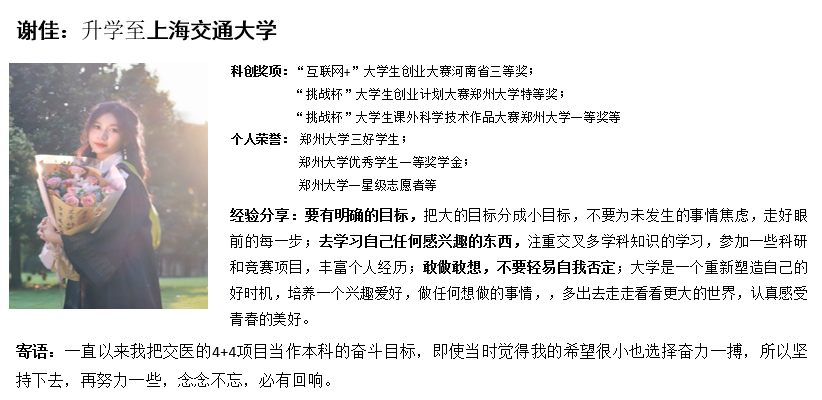 谢佳：升学至上海交通大学

科创奖项：“互联网+”大学生创业大赛河南省三等奖；
“挑战杯”大学生创业计划大赛郑州大学特等奖；
“挑战杯”大学生课外科学技术作品大赛郑州大学一等奖等

个人荣誉：郑州大学三好学生；
郑州大学优秀学生一等奖学金；
郑州大学一星级志愿者等

经验分享：要有明确的目标，把大的目标分成小目标，不要为未发生的事情焦虑，走好眼前的每一步；去学习自己任何感兴趣的东西，注重交叉多学科知识的学习，参加一些科研和竞赛项目，丰富个人经历；敢做敢想，不要轻易自我否定；大学是一个重新塑造自己的好时机，培养一个兴趣爱好，做任何想做的事情，，多出去走走看看更大的世界，认真感受青春的美好。

寄语：一直以来我把交医的4+4项目当作本科的奋斗目标，即使当时觉得我的希望很小也选择奋力一搏，所以坚持下去，再努力一些，念念不忘，必有回响。